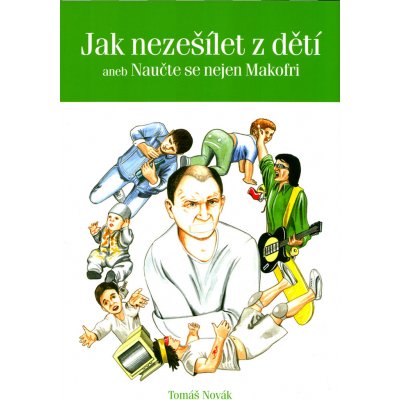 Jak nezešílet z dětí
aneb Naučte se nejen Makofri

Tomáš Novák